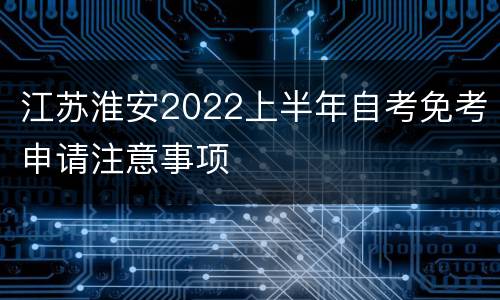 江苏淮安2022上半年自考免考申请注意事项